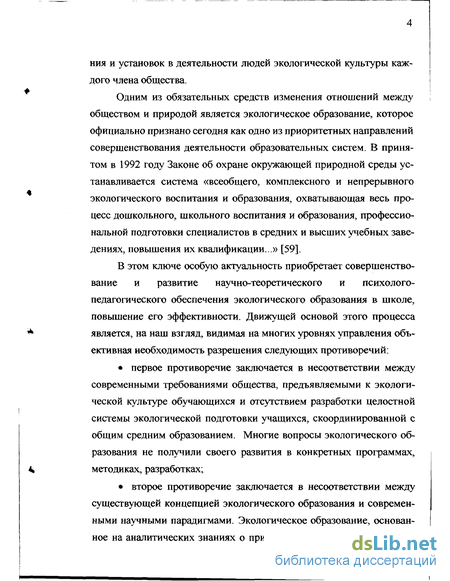 4

ния и установок в деятельности людей экологической культуры каждого члена общества.

Одним из обязательных средств изменения отношений между обществом и природой является экологическое образование, которое официально признано сегодня как одно из приоритетных направлений совершенствования деятельности образовательных систем. В принятом в 1992 году Законе об охране окружающей природной среды устанавливается система «всеобщего, комплексного и непрерывного экологического воспитания и образования, охватывающая весь процесс дошкольного, школьного воспитания и образования, профессиональной подготовки специалистов в средних и высших учебных заведениях, повышения их квалификации...» [59].

В этом ключе особую актуальность приобретает совершенствование и развитие научно-теоретического и психолого-педагогического обеспечения экологического образования в школе, повышение его эффективности. Движущей основой этого процесса является, на наш взгляд, видимая на многих уровнях управления объективная необходимость разрешения следующих противоречий:

• первое противоречие заключается в несоответствии между современными требованиями общества, предъявляемыми к экологической культуре обучающихся и отсутствием разработки целостной системы экологической подготовки учащихся, скоординированной с общим средним образованием. Многие вопросы экологического образования не получили своего развития в конкретных программах, методиках, разработках;

• второе противоречие заключается в несоответствии между существующей концепцией экологического образования и современными научными парадигмами. Экологическое образование, основанное на аналитических знаниях о при

dsLib.net
библиотека диссертаций